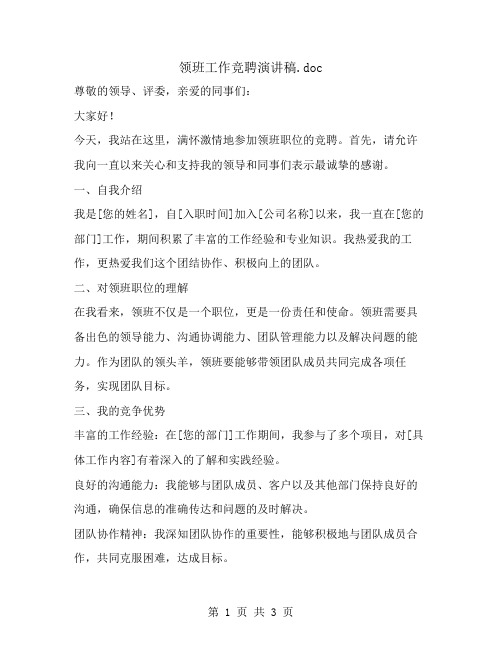 领班工作竞聘演讲稿.doc

尊敬的领导、评委，亲爱的同事们：

大家好！

今天，我站在这里，满怀激情地参加领班职位的竞聘。首先，请允许我向一直以来关心和支持我的领导和同事们表示最诚挚的感谢。

一、自我介绍

我是[您的姓名]，自[入职时间]加入[公司名称]以来，我一直在[您的部门]工作，期间积累了丰富的工作经验和专业知识。我热爱我的工作，更热爱我们这个团结协作、积极向上的团队。

二、对领班职位的理解

在我看来，领班不仅是一个职位，更是一份责任和使命。领班需要具备出色的领导能力、沟通协调能力、团队管理能力以及解决问题的能力。作为团队的领头羊，领班要能够带领团队成员共同完成各项任务，实现团队目标。

三、我的竞争优势

丰富的工作经验：在[您的部门]工作期间，我参与了多个项目，对[具体工作内容]有着深入的了解和实践经验。

良好的沟通能力：我能够与团队成员、客户以及其他部门保持良好的沟通，确保信息的准确传达和问题的及时解决。

团队协作精神：我深知团队协作的重要性，能够积极地与团队成员合作，共同克服困难，达成目标。

第 1 页 共 3 页